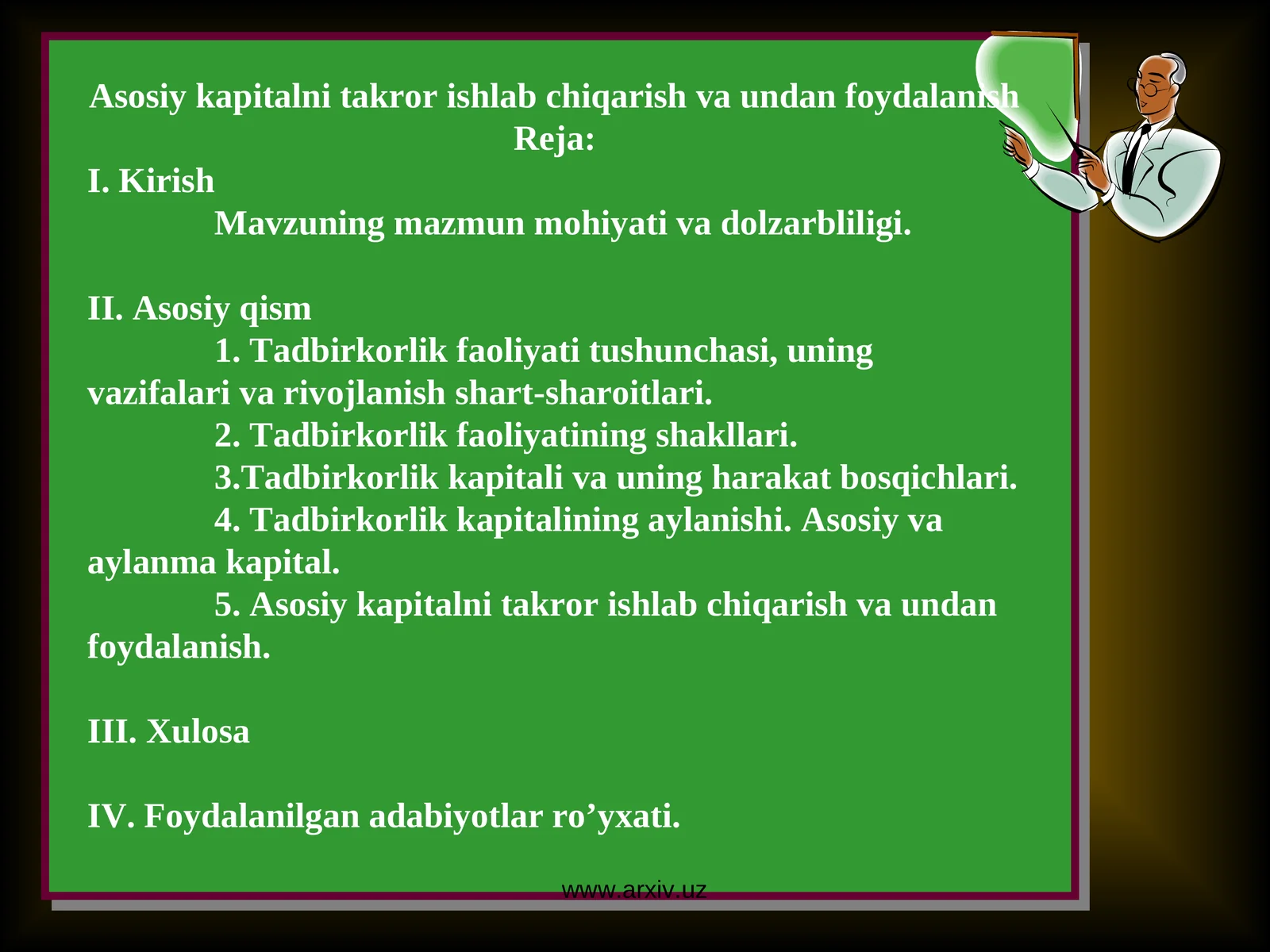 Asosiy kapitalni takror ishlab chiqarish va undan foydalanish
Reja:

I. Kirish
Mavzuning mazmun mohiyati va dolzarbliligi.

II. Asosiy qism
1. Tadbirkorlik faoliyati tushunchasi, uning vazifalari va rivojlanish shart-sharoitlari.
2. Tadbirkorlik faoliyatining shakllari.
3.Tadbirkorlik kapitali va uning harakat bosqichlari.
4. Tadbirkorlik kapitalining aylanishi. Asosiy va aylanma kapital.
5. Asosiy kapitalni takror ishlab chiqarish va undan foydalanish.

III. Xulosa

IV. Foydalanilgan adabiyotlar ro’yxati.

www.arxiv.uz